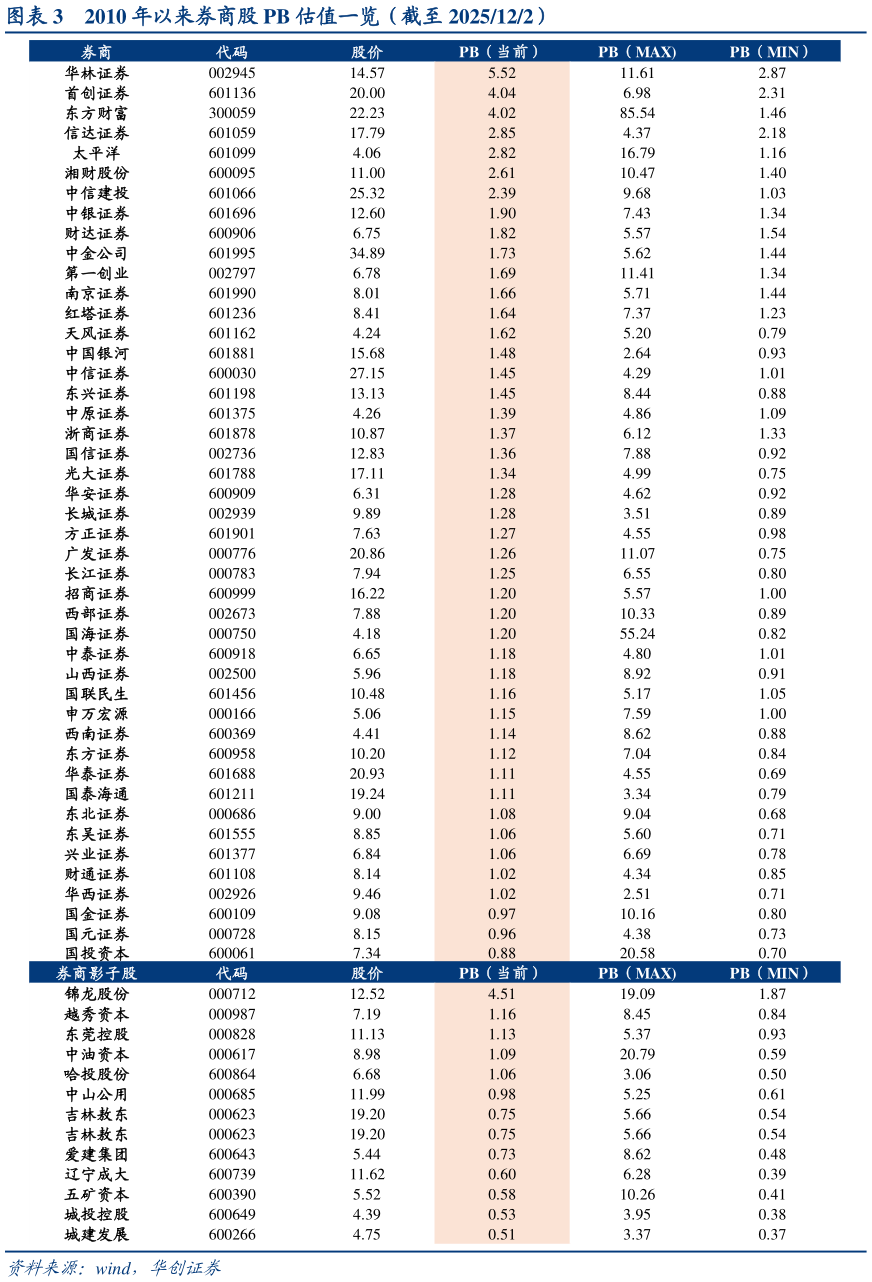 图表 3 2010 年以来券商股 PB 估值一览（截至 2025/12/2）

| 券商 | 代码 | 股价 | PB（当前） | PB（MAX） | PB（MIN） |
|---|---|---|---|---|---|
| 华林证券 | 002945 | 14.57 | 5.52 | 11.61 | 2.87 |
| 首创证券 | 601136 | 20.00 | 4.04 | 6.98 | 2.31 |
| 东方财富 | 300059 | 22.23 | 4.02 | 85.54 | 1.46 |
| 信达证券 | 601059 | 17.79 | 2.85 | 4.37 | 2.18 |
| 太平洋 | 601099 | 4.06 | 2.82 | 16.79 | 1.16 |
| 湘财股份 | 600095 | 11.00 | 2.61 | 10.47 | 1.40 |
| 中信建投 | 601066 | 25.32 | 2.39 | 9.68 | 1.03 |
| 中银证券 | 601696 | 12.60 | 1.90 | 7.43 | 1.34 |
| 财达证券 | 600906 | 6.75 | 1.82 | 5.57 | 1.54 |
| 中金公司 | 601995 | 34.89 | 1.73 | 5.62 | 1.44 |
| 第一创业 | 002797 | 6.78 | 1.69 | 11.41 | 1.34 |
| 南京证券 | 601990 | 8.01 | 1.66 | 5.71 | 1.44 |
| 红塔证券 | 601236 | 8.41 | 1.64 | 7.37 | 1.23 |
| 天风证券 | 601162 | 4.24 | 1.62 | 5.20 | 0.79 |
| 中国银河 | 601881 | 15.68 | 1.48 | 2.64 | 0.93 |
| 中信证券 | 600030 | 27.15 | 1.45 | 4.29 | 1.01 |
| 东兴证券 | 601198 | 13.13 | 1.45 | 8.44 | 0.88 |
| 中原证券 | 601375 | 4.26 | 1.39 | 4.86 | 1.09 |
| 浙商证券 | 601878 | 10.87 | 1.37 | 6.12 | 1.33 |
| 国信证券 | 002736 | 12.83 | 1.36 | 7.88 | 0.92 |
| 光大证券 | 601788 | 17.11 | 1.34 | 4.99 | 0.75 |
| 华安证券 | 600909 | 6.31 | 1.28 | 4.62 | 0.92 |
| 长城证券 | 002939 | 9.89 | 1.28 | 3.51 | 0.89 |
| 方正证券 | 601901 | 7.63 | 1.27 | 4.55 | 0.98 |
| 广发证券 | 000776 | 20.86 | 1.26 | 11.07 | 0.75 |
| 长江证券 | 000783 | 7.94 | 1.25 | 6.55 | 0.80 |
| 招商证券 | 600999 | 16.22 | 1.20 | 5.57 | 1.00 |
| 西部证券 | 002673 | 7.88 | 1.20 | 10.33 | 0.89 |
| 国海证券 | 000750 | 4.18 | 1.20 | 55.24 | 0.82 |
| 中泰证券 | 600918 | 6.65 | 1.18 | 4.80 | 1.01 |
| 山西证券 | 002500 | 5.96 | 1.18 | 8.92 | 0.91 |
| 国联民生 | 601456 | 10.48 | 1.16 | 5.17 | 1.05 |
| 申万宏源 | 000166 | 5.06 | 1.15 | 7.59 | 1.00 |
| 西南证券 | 600369 | 4.41 | 1.14 | 8.62 | 0.88 |
| 东方证券 | 600958 | 10.20 | 1.12 | 7.04 | 0.84 |
| 华泰证券 | 601688 | 20.93 | 1.11 | 4.55 | 0.69 |
| 国泰海通 | 601211 | 19.24 | 1.11 | 3.34 | 0.79 |
| 东北证券 | 000686 | 9.00 | 1.08 | 9.04 | 0.68 |
| 东吴证券 | 601555 | 8.85 | 1.06 | 5.60 | 0.71 |
| 兴业证券 | 601377 | 6.84 | 1.06 | 6.69 | 0.78 |
| 财通证券 | 601108 | 8.14 | 1.02 | 4.34 | 0.85 |
| 华西证券 | 002926 | 9.46 | 1.02 | 2.51 | 0.71 |
| 国金证券 | 600109 | 9.08 | 0.97 | 10.16 | 0.80 |
| 国元证券 | 000728 | 8.15 | 0.96 | 4.38 | 0.73 |
| 国投资本 | 600061 | 7.34 | 0.88 | 20.58 | 0.70 |
| 券商影子股 | 代码 | 股价 | PB（当前） | PB（MAX） | PB（MIN） |
| 锦龙股份 | 000712 | 12.52 | 4.51 | 19.09 | 1.87 |
| 越秀资本 | 000987 | 7.19 | 1.16 | 8.45 | 0.84 |
| 东莞控股 | 000828 | 11.13 | 1.13 | 5.37 | 0.93 |
| 中油资本 | 000617 | 8.98 | 1.09 | 20.79 | 0.59 |
| 哈投股份 | 600864 | 6.68 | 1.06 | 3.06 | 0.50 |
| 中山公用 | 000685 | 11.99 | 0.98 | 5.25 | 0.61 |
| 吉林敖东 | 000623 | 19.20 | 0.75 | 5.66 | 0.54 |
| 吉林敖东 | 000623 | 19.20 | 0.75 | 5.66 | 0.54 |
| 爱建集团 | 600643 | 5.44 | 0.73 | 8.62 | 0.48 |
| 辽宁成大 | 600739 | 11.62 | 0.60 | 6.28 | 0.39 |
| 五矿资本 | 600390 | 5.52 | 0.58 | 10.26 | 0.41 |
| 城投控股 | 600649 | 4.39 | 0.53 | 3.95 | 0.38 |
| 城建发展 | 600266 | 4.75 | 0.51 | 3.37 | 0.37 |

资料来源：wind，华创证券